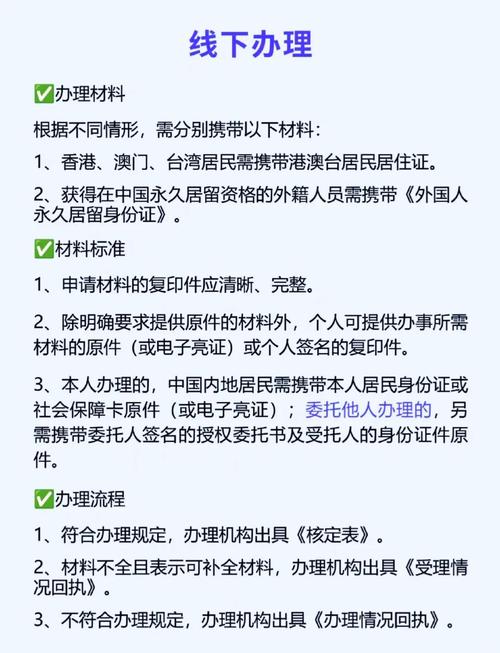 线下办理

✅办理材料

根据不同情形，需分别携带以下材料：

1、香港、澳门、台湾居民需携带港澳台居民居住证。

2、获得在中国永久居留资格的外籍人员需携带《外国人永久居留身份证》。

✅材料标准

1、申请材料的复印件应清晰、完整。

2、除明确要求提供原件的材料外，个人可提供办事所需材料的原件（或电子亮证）或个人签名的复印件。

3、本人办理的，中国内地居民需携带本人居民身份证或社会保障卡原件（或电子亮证）；委托他人办理的，另需携带委托人签名的授权委托书及受托人的身份证件原件。

✅办理流程

1、符合办理规定，办理机构出具《核定表》。

2、材料不全且表示可补全材料，办理机构出具《受理情况回执》。

3、不符合办理规定，办理机构出具《办理情况回执》。